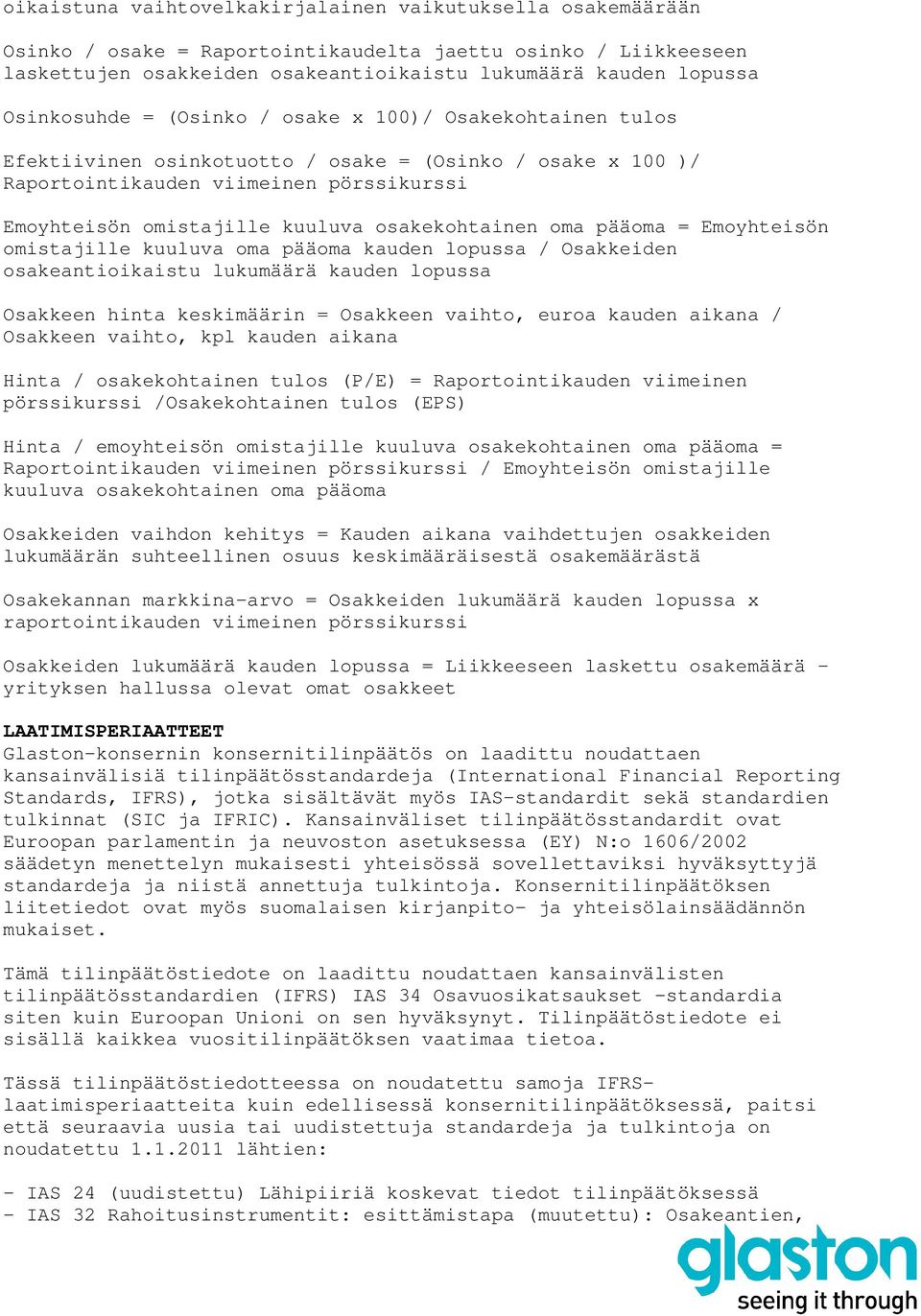 oikaistuna vaihtovelkakirjalainen vaikutuksella osakemäärään

Osinko / osake = Raportointikaudelta jaettu osinko / Liikkeeseen laskettujen osakkeiden osakeantioikaistu lukumäärä kauden lopussa

Osinkosuhde = (Osinko / osake x 100)/ Osakekohtainen tulos

Efektiivinen osinkotuotto / osake = (Osinko / osake x 100 )/ Raportointikauden viimeinen pörssikurssi

Emoyhteisön omistajille kuuluva osakekohtainen oma pääoma = Emoyhteisön omistajille kuuluva oma pääoma kauden lopussa / Osakkeiden osakeantioikaistu lukumäärä kauden lopussa

Osakkeen hinta keskimäärin = Osakkeen vaihto, euroa kauden aikana / Osakkeen vaihto, kpl kauden aikana

Hinta / osakekohtainen tulos (P/E) = Raportointikauden viimeinen pörssikurssi /Osakekohtainen tulos (EPS)

Hinta / emoyhteisön omistajille kuuluva osakekohtainen oma pääoma = Raportointikauden viimeinen pörssikurssi / Emoyhteisön omistajille kuuluva osakekohtainen oma pääoma

Osakkeiden vaihdon kehitys = Kauden aikana vaihdettujen osakkeiden lukumäärän suhteellinen osuus keskimääräisestä osakemäärästä

Osakekannan markkina-arvo = Osakkeiden lukumäärä kauden lopussa x raportointikauden viimeinen pörssikurssi

Osakkeiden lukumäärä kauden lopussa = Liikkeeseen laskettu osakemäärä - yrityksen hallussa olevat omat osakkeet

LAATIMISPERIAATTEET
Glaston-konsernin konsernitilinpäätös on laadittu noudattaen kansainvälisiä tilinpäätösstandardeja (International Financial Reporting Standards, IFRS), jotka sisältävät myös IAS-standardit sekä standardien tulkinnat (SIC ja IFRIC). Kansainväliset tilinpäätösstandardit ovat Euroopan parlamentin ja neuvoston asetuksessa (EY) N:o 1606/2002 säädetyn menettelyn mukaisesti yhteisössä sovellettaviksi hyväksyttyjä standardeja ja niistä annettuja tulkintoja. Konsernitilinpäätöksen liitetiedot ovat myös suomalaisen kirjanpito- ja yhteisölainsäädännön mukaiset.

Tämä tilinpäätöstiedote on laadittu noudattaen kansainvälisten tilinpäätösstandardien (IFRS) IAS 34 Osavuosikatsaukset -standardia siten kuin Euroopan Unioni on sen hyväksynyt. Tilinpäätöstiedote ei sisällä kaikkea vuositilinpäätöksen vaatimaa tietoa.

Tässä tilinpäätöstiedotteessa on noudatettu samoja IFRS-laatimisperiaatteita kuin edellisessä konsernitilinpäätöksessä, paitsi että seuraavia uusia tai uudistettuja standardeja ja tulkintoja on noudatettu 1.1.2011 lähtien:

- IAS 24 (uudistettu) Lähipiiriä koskevat tiedot tilinpäätöksessä
- IAS 32 Rahoitusinstrumentit: esittämistapa (muutettu): Osakeantien,

glaston
seeing it through